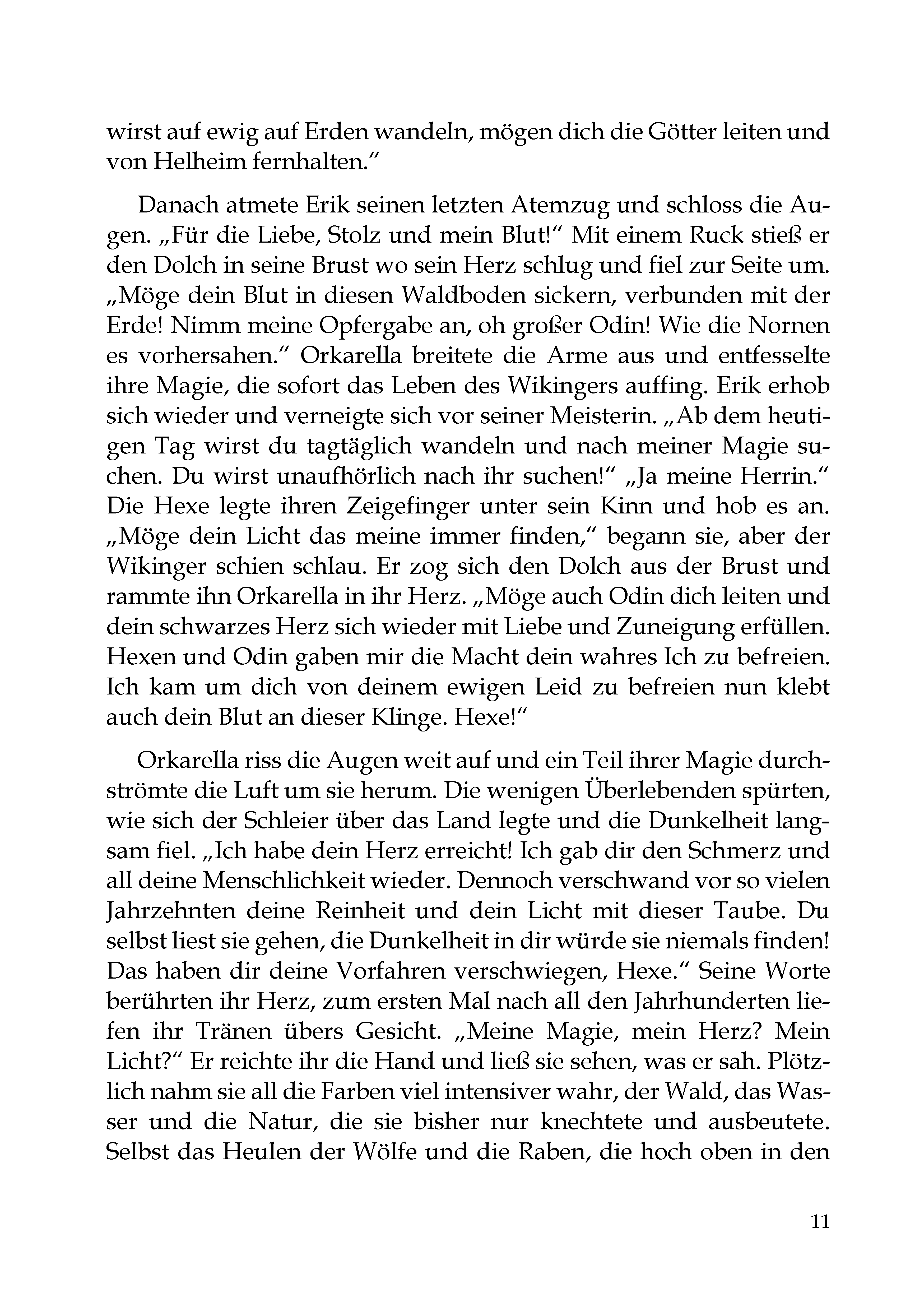 wirst auf ewig auf Erden wandeln, mögen dich die Götter leiten und von Helheim fernhalten.“

Danach atmete Erik seinen letzten Atemzug und schloss die Augen. „Für die Liebe, Stolz und mein Blut!“ Mit einem Ruck stieß er den Dolch in seine Brust wo sein Herz schlug und fiel zur Seite um. „Möge dein Blut in diesen Waldboden sickern, verbunden mit der Erde! Nimm meine Opfergabe an, oh großer Odin! Wie die Nornen es vorhersahen.“ Orkarella breitete die Arme aus und entfesselte ihre Magie, die sofort das Leben des Wikingers auffing. Erik erhob sich wieder und verneigte sich vor seiner Meisterin. „Ab dem heutigen Tag wirst du tagtäglich wandeln und nach meiner Magie suchen. Du wirst unaufhörlich nach ihr suchen!“ „Ja meine Herrin.“ Die Hexe legte ihren Zeigefinger unter sein Kinn und hob es an. „Möge dein Licht das meine immer finden,“ begann sie, aber der Wikinger schien schlau. Er zog sich den Dolch aus der Brust und rammte ihn Orkarella in ihr Herz. „Möge auch Odin dich leiten und dein schwarzes Herz sich wieder mit Liebe und Zuneigung erfüllen. Hexen und Odin gaben mir die Macht dein wahres Ich zu befreien. Ich kam um dich von deinem ewigen Leid zu befreien nun klebt auch dein Blut an dieser Klinge. Hexe!“

Orkarella riss die Augen weit auf und ein Teil ihrer Magie durchströmte die Luft um sie herum. Die wenigen Überlebenden spürten, wie sich der Schleier über das Land legte und die Dunkelheit langsam fiel. „Ich habe dein Herz erreicht! Ich gab dir den Schmerz und all deine Menschlichkeit wieder. Dennoch verschwand vor so vielen Jahrzehnten deine Reinheit und dein Licht mit dieser Taube. Du selbst liest sie gehen, die Dunkelheit in dir würde sie niemals finden! Das haben dir deine Vorfahren verschwiegen, Hexe.“ Seine Worte berührten ihr Herz, zum ersten Mal nach all den Jahrhunderten liefen ihr Tränen übers Gesicht. „Meine Magie, mein Herz? Mein Licht?“ Er reichte ihr die Hand und ließ sie sehen, was er sah. Plötzlich nahm sie all die Farben viel intensiver wahr, der Wald, das Wasser und die Natur, die sie bisher nur knechtete und ausbeutete. Selbst das Heulen der Wölfe und die Raben, die hoch oben in den

11